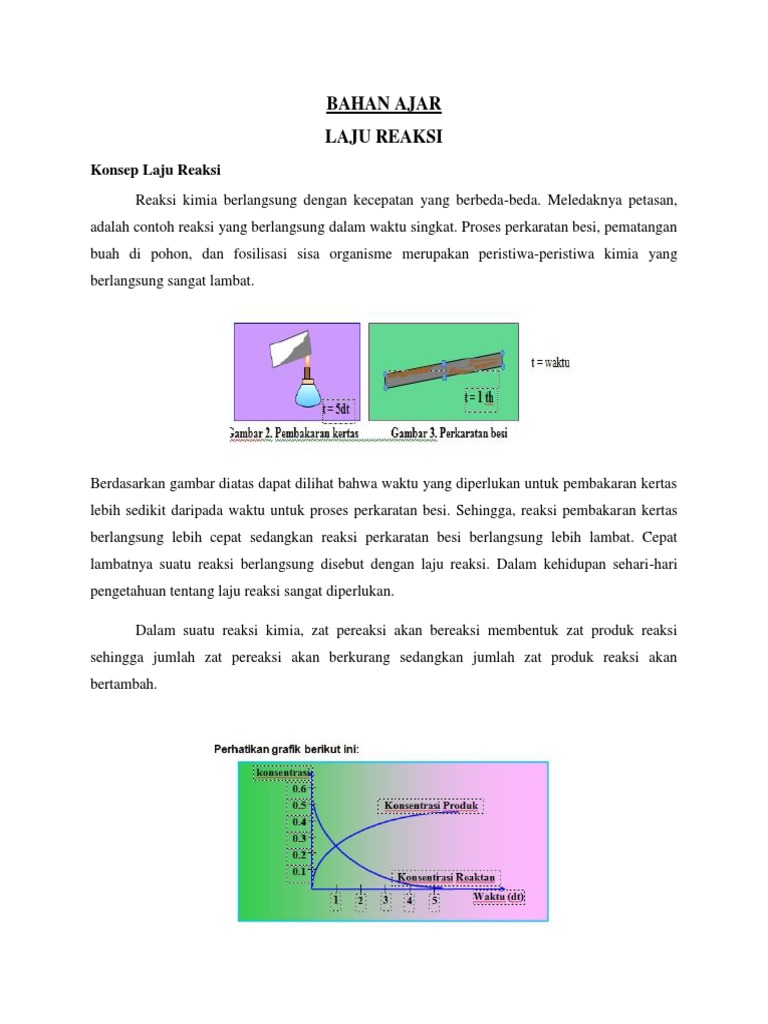 BAHAN AJAR
LAJU REAKSI

Konsep Laju Reaksi

Reaksi kimia berlangsung dengan kecepatan yang berbeda-beda. Meledaknya petasan, adalah contoh reaksi yang berlangsung dalam waktu singkat. Proses perkaratan besi, pematangan buah di pohon, dan fosilisasi sisa organisme merupakan peristiwa-peristiwa kimia yang berlangsung sangat lambat.

t = 5dt
t = 1 th
t = waktu
Gambar 2. Pembakaran kertas
Gambar 3. Perkaratan besi

Berdasarkan gambar diatas dapat dilihat bahwa waktu yang diperlukan untuk pembakaran kertas lebih sedikit daripada waktu untuk proses perkaratan besi. Sehingga, reaksi pembakaran kertas berlangsung lebih cepat sedangkan reaksi perkaratan besi berlangsung lebih lambat. Cepat lambatnya suatu reaksi berlangsung disebut dengan laju reaksi. Dalam kehidupan sehari-hari pengetahuan tentang laju reaksi sangat diperlukan.

Dalam suatu reaksi kimia, zat pereaksi akan bereaksi membentuk zat produk reaksi sehingga jumlah zat pereaksi akan berkurang sedangkan jumlah zat produk reaksi akan bertambah.

Perhatikan grafik berikut ini:

konsentrasi
0.6
0.5
0.4
0.3
0.2
0.1
Konsentrasi Produk
Konsentrasi Reaktan
1 2 3 4 5
Waktu (dt)